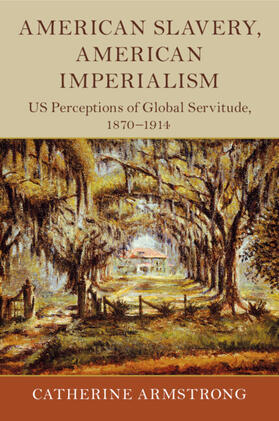 AMERICAN SLAVERY, AMERICAN IMPERIALISM

US Perceptions of Global Servitude, 1870–1914

CATHERINE ARMSTRONG